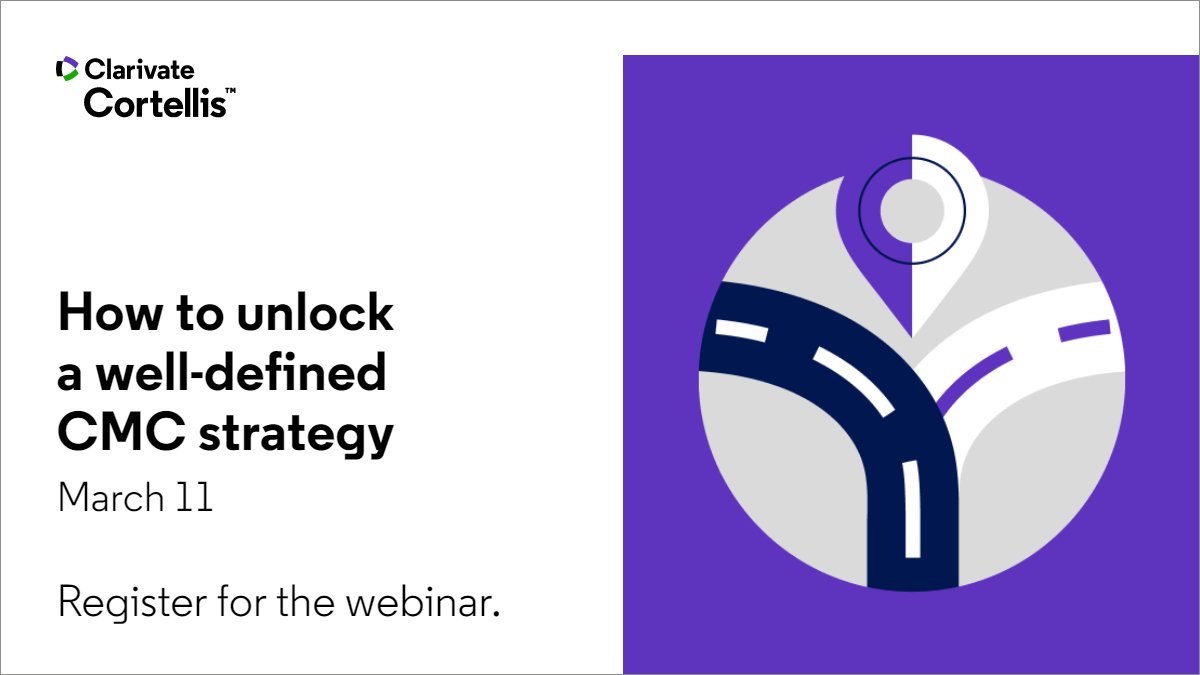 Clarivate
Cortellis™

How to unlock a well-defined CMC strategy

March 11

Register for the webinar.